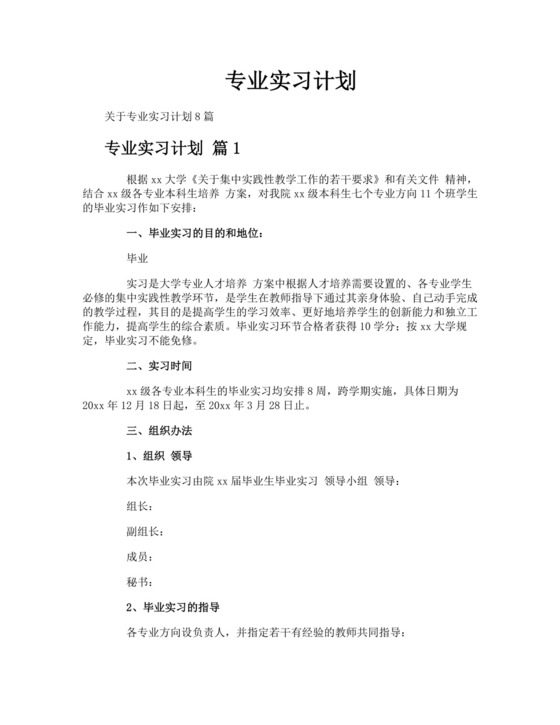 专业实习计划

关于专业实习计划 8 篇

专业实习计划 篇 1

根据 xx 大学《关于集中实践性教学工作的若干要求》和有关文件 精神，结合 xx 级各专业本科生培养 方案，对我院 xx 级本科生七个专业方向 11 个班学生的毕业实习作如下安排：

一、毕业实习的目的和地位：

毕业

实习是大学专业人才培养 方案中根据人才培养需要设置的、各专业学生必修的集中实践性教学环节，是学生在教师指导下通过其亲身体验、自己动手完成的教学过程，其目的是提高学生的学习效率、更好地培养学生的创新能力和独立工作能力，提高学生的综合素质。毕业实习环节合格者获得 10 学分；按 xx 大学规定，毕业实习不能免修。

二、实习时间

xx 级各专业本科生的毕业实习均安排 8 周，跨学期实施，具体日期为 20xx 年 12 月 18 日起，至 20xx 年 3 月 28 日止。

三、组织办法

1、组织 领导

本次毕业实习由院 xx 届毕业生毕业实习 领导小组 领导：

组长：

副组长：

成员：

秘书：

2、毕业实习的指导

各专业方向设负责人，并指定若干有经验的教师共同指导：